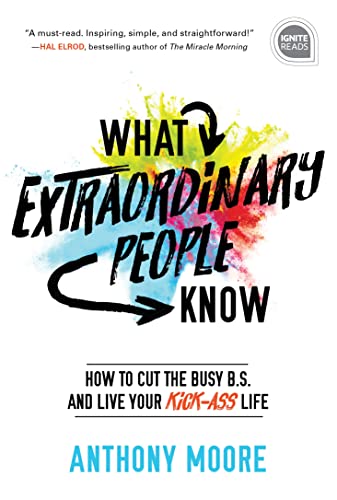 "A must-read. Inspiring, simple, and straightforward!"
—HAL ELROD, bestselling author of The Miracle Morning

IGNITE READS

WHAT EXTRAORDINARY PEOPLE KNOW

HOW TO CUT THE BUSY B.S. AND LIVE YOUR KICK-ASS LIFE

ANTHONY MOORE